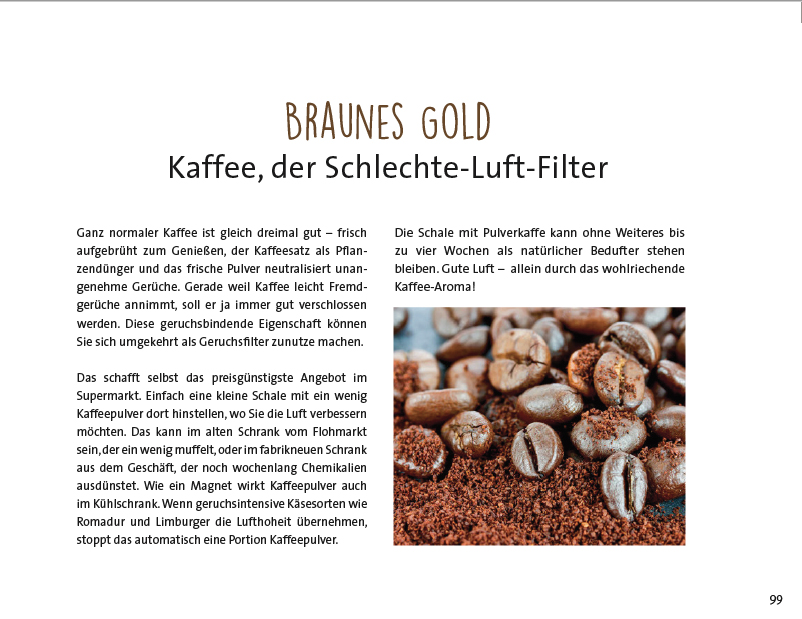 BRAUNES GOLD
Kaffee, der Schlechte-Luft-Filter

Ganz normaler Kaffee ist gleich dreimal gut – frisch aufgebrüht zum Genießen, der Kaffeesatz als Pflanzendünger und das frische Pulver neutralisiert unangenehme Gerüche. Gerade weil Kaffee leicht Fremdgerüche annimmt, soll er ja immer gut verschlossen werden. Diese geruchsbindende Eigenschaft können Sie sich umgekehrt als Geruchsfilter zunutze machen.

Das schafft selbst das preisgünstigste Angebot im Supermarkt. Einfach eine kleine Schale mit ein wenig Kaffeepulver dort hinstellen, wo Sie die Luft verbessern möchten. Das kann im alten Schrank vom Flohmarkt sein, der ein wenig muffelt, oder im fabrikneuen Schrank aus dem Geschäft, der noch wochenlang Chemikalien ausdünstet. Wie ein Magnet wirkt Kaffeepulver auch im Kühlschrank. Wenn geruchsintensive Käsesorten wie Romadur und Limburger die Lufthoheit übernehmen, stoppt das automatisch eine Portion Kaffeepulver.

Die Schale mit Pulverkaffe kann ohne Weiteres bis zu vier Wochen als natürlicher Bedufter stehen bleiben. Gute Luft – allein durch das wohlriechende Kaffee-Aroma!

99